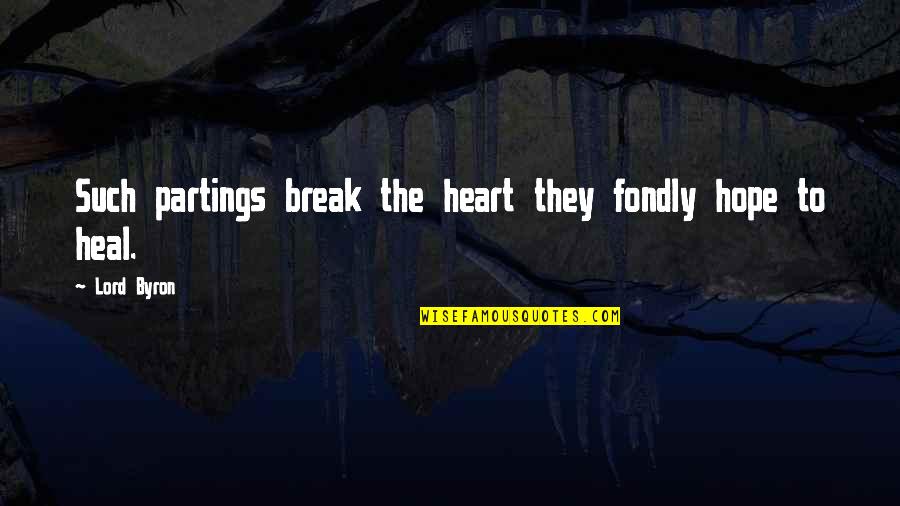 Such partings break the heart they fondly hope to heal.

~ Lord Byron

WISEFAMOUSQUOTES.COM